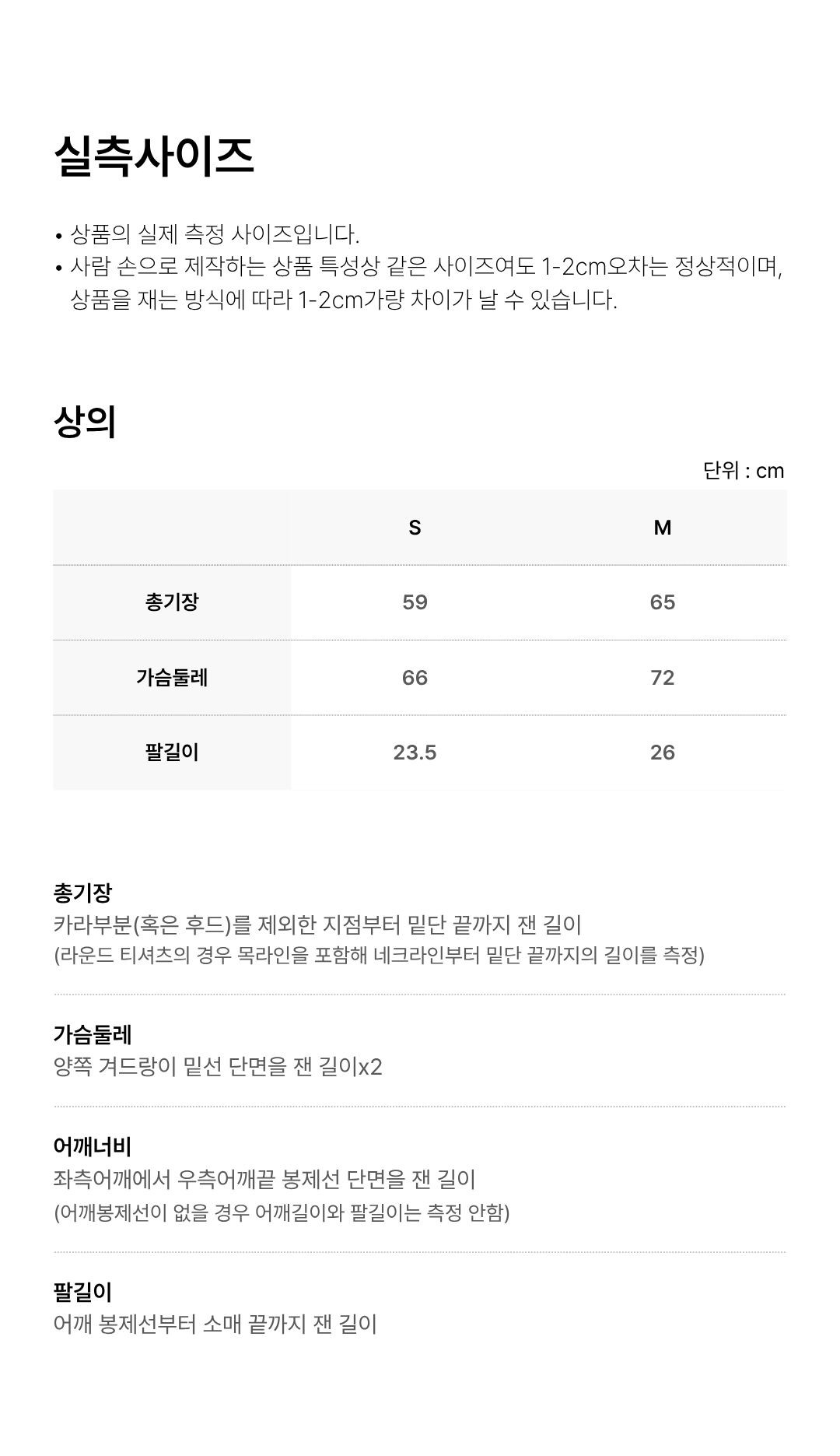 실측사이즈

• 상품의 실제 측정 사이즈입니다.
• 사람 손으로 제작하는 상품 특성상 같은 사이즈여도 1-2cm오차는 정상적이며, 상품을 재는 방식에 따라 1-2cm가량 차이가 날 수 있습니다.

상의

단위 : cm

| | S | M |
|---|---|---|
| 총기장 | 59 | 65 |
| 가슴둘레 | 66 | 72 |
| 팔길이 | 23.5 | 26 |

총기장
카라부분(혹은 후드)를 제외한 지점부터 밑단 끝까지 잰 길이
(라운드 티셔츠의 경우 목라인을 포함해 네크라인부터 밑단 끝까지의 길이를 측정)

가슴둘레
양쪽 겨드랑이 밑선 단면을 잰 길이x2

어깨너비
좌측어깨에서 우측어깨끝 봉제선 단면을 잰 길이
(어깨봉제선이 없을 경우 어깨길이와 팔길이는 측정 안함)

팔길이
어깨 봉제선부터 소매 끝까지 잰 길이